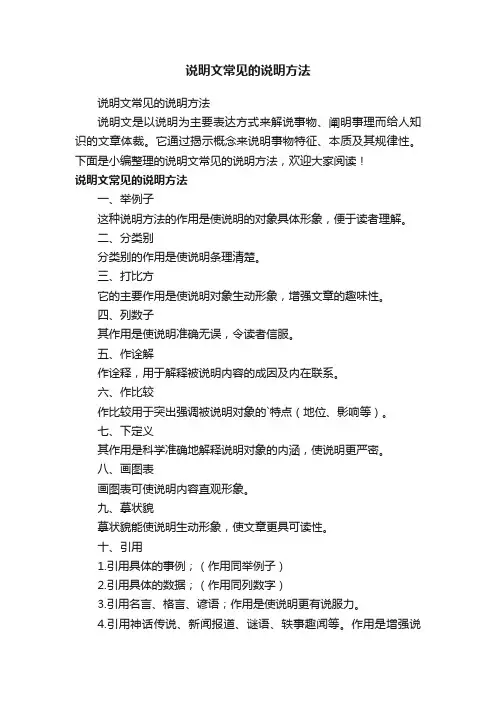 说明文常见的说明方法

说明文常见的说明方法

说明文是以说明为主要表达方式来解说事物、阐明事理而给人知识的文章体裁。它通过揭示概念来说明事物特征、本质及其规律性。下面是小编整理的说明文常见的说明方法，欢迎大家阅读！

说明文常见的说明方法

一、举例子

这种说明方法的作用是使说明的对象具体形象，便于读者理解。

二、分类别

分类别的作用是使说明条理清楚。

三、打比方

它的主要作用是使说明对象生动形象，增强文章的趣味性。

四、列数子

其作用是使说明准确无误，令读者信服。

五、作诠解

作诠释，用于解释被说明内容的成因及内在联系。

六、作比较

作比较用于突出强调被说明对象的`特点（地位、影响等）。

七、下定义

其作用是科学准确地解释说明对象的内涵，使说明更严密。

八、画图表

画图表可使说明内容直观形象。

九、摹状貌

摹状貌能使说明生动形象，使文章更具可读性。

十、引用

1.引用具体的事例；（作用同举例子）

2.引用具体的数据；（作用同列数字）

3.引用名言、格言、谚语；作用是使说明更有说服力。

4.引用神话传说、新闻报道、谜语、轶事趣闻等。作用是增强说